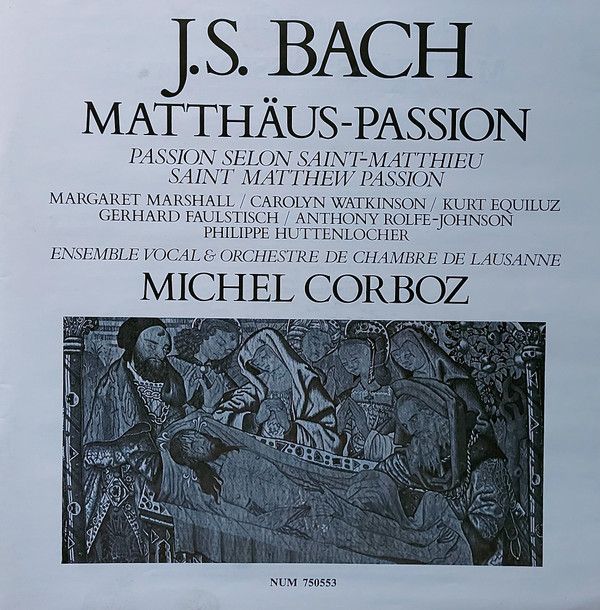 J.S. BACH

MATTHÄUS-PASSION

PASSION SELON SAINT-MATTHIEU
SAINT MATTHEW PASSION

MARGARET MARSHALL / CAROLYN WATKINSON / KURT EQUILUZ
GERHARD FAULSTISCH / ANTHONY ROLFE-JOHNSON
PHILIPPE HUTTENLOCHER

ENSEMBLE VOCAL & ORCHESTRE DE CHAMBRE DE LAUSANNE

MICHEL CORBOZ

NUM 750553